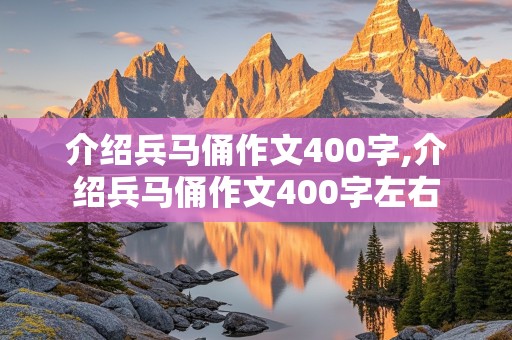 介绍兵马俑作文400字,介绍兵马俑作文400字左右